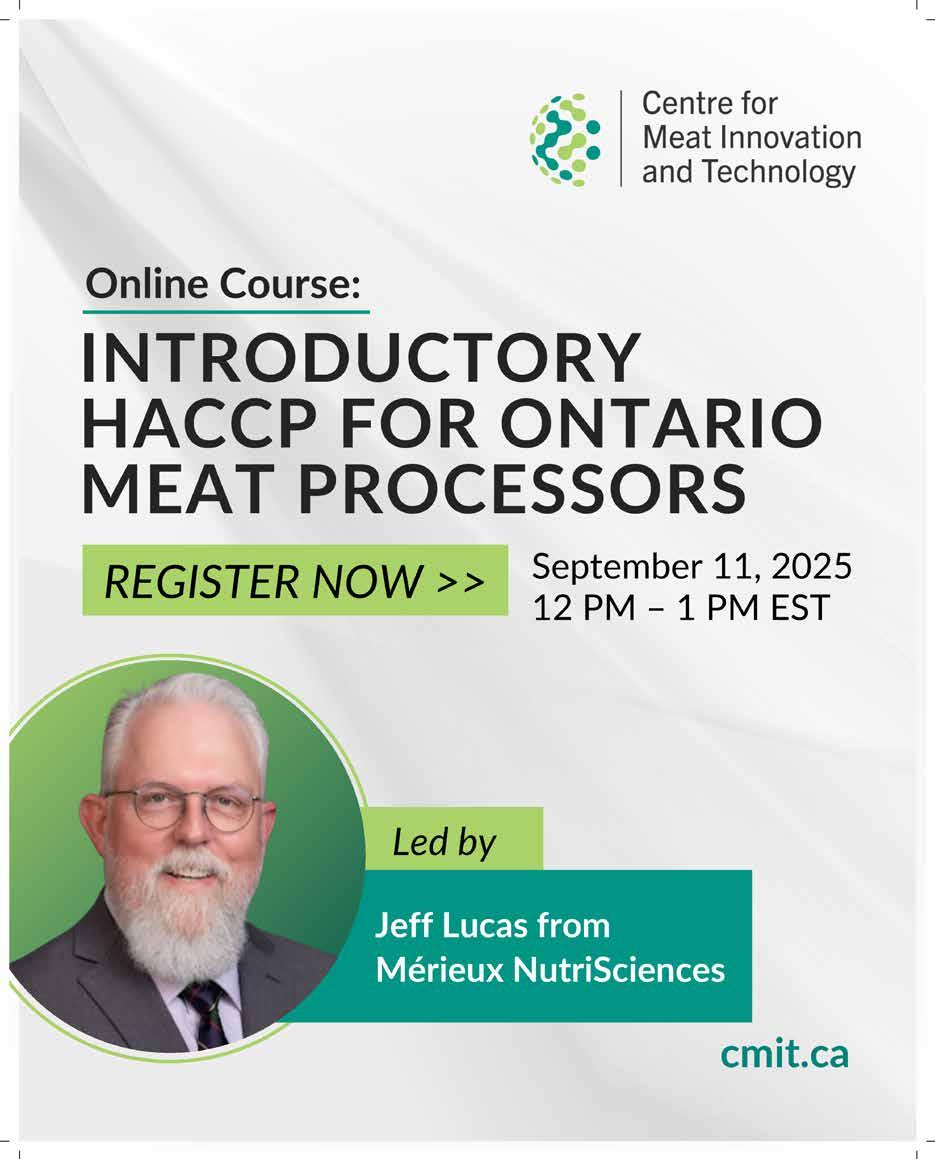 Centre for
Meat Innovation
and Technology

Online Course:

INTRODUCTORY HACCP FOR ONTARIO MEAT PROCESSORS

REGISTER NOW >>

September 11, 2025
12 PM – 1 PM EST

Led by

Jeff Lucas from
Mérieux NutriSciences

cmit.ca